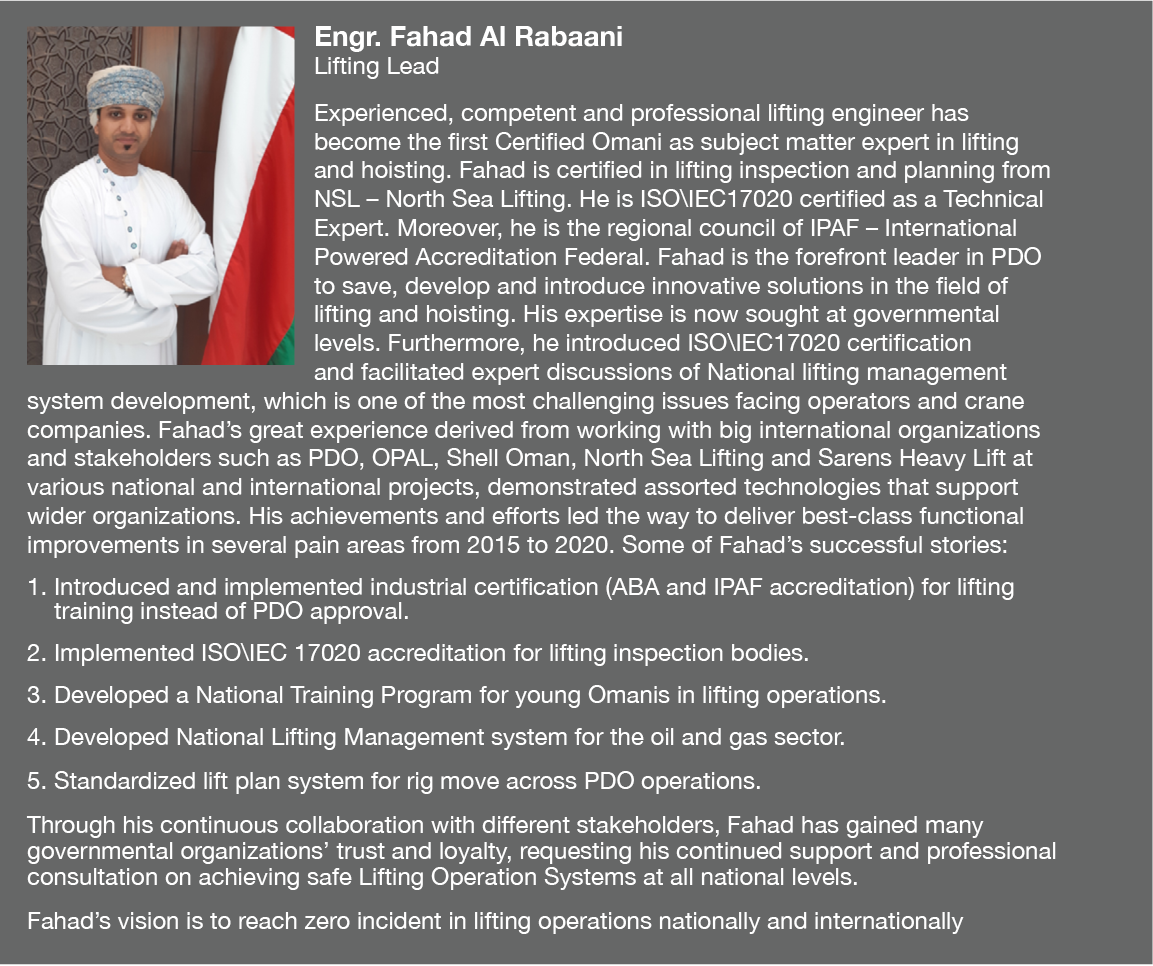 Engr. Fahad Al Rabaani
Lifting Lead

Experienced, competent and professional lifting engineer has become the first Certified Omani as subject matter expert in lifting and hoisting. Fahad is certified in lifting inspection and planning from NSL – North Sea Lifting. He is ISO\IEC17020 certified as a Technical Expert. Moreover, he is the regional council of IPAF – International Powered Accreditation Federal. Fahad is the forefront leader in PDO to save, develop and introduce innovative solutions in the field of lifting and hoisting. His expertise is now sought at governmental levels. Furthermore, he introduced ISO\IEC17020 certification and facilitated expert discussions of National lifting management system development, which is one of the most challenging issues facing operators and crane companies. Fahad's great experience derived from working with big international organizations and stakeholders such as PDO, OPAL, Shell Oman, North Sea Lifting and Sarens Heavy Lift at various national and international projects, demonstrated assorted technologies that support wider organizations. His achievements and efforts led the way to deliver best-class functional improvements in several pain areas from 2015 to 2020. Some of Fahad's successful stories:

1. Introduced and implemented industrial certification (ABA and IPAF accreditation) for lifting training instead of PDO approval.

2. Implemented ISO\IEC 17020 accreditation for lifting inspection bodies.

3. Developed a National Training Program for young Omanis in lifting operations.

4. Developed National Lifting Management system for the oil and gas sector.

5. Standardized lift plan system for rig move across PDO operations.

Through his continuous collaboration with different stakeholders, Fahad has gained many governmental organizations' trust and loyalty, requesting his continued support and professional consultation on achieving safe Lifting Operation Systems at all national levels.

Fahad's vision is to reach zero incident in lifting operations nationally and internationally